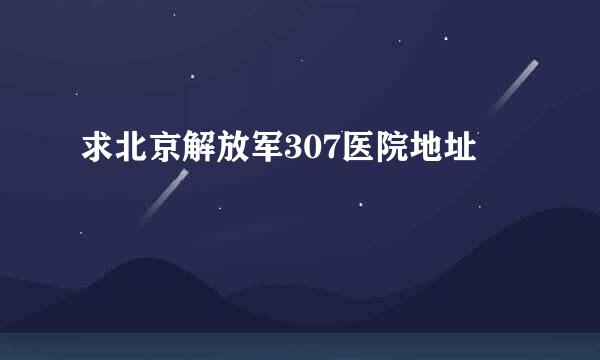 求北京解放军307医院地址